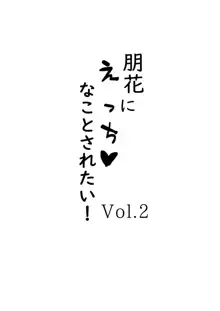 朋花に
えっち♥
なことされたい！
Vol.2